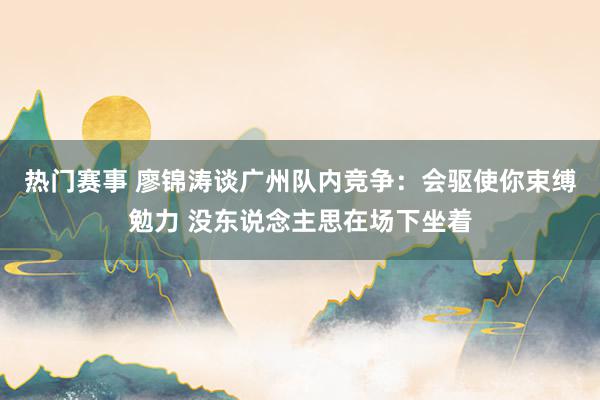 热门赛事 廖锦涛谈广州队内竞争：会驱使你束缚勉力 没东说念主思在场下坐着